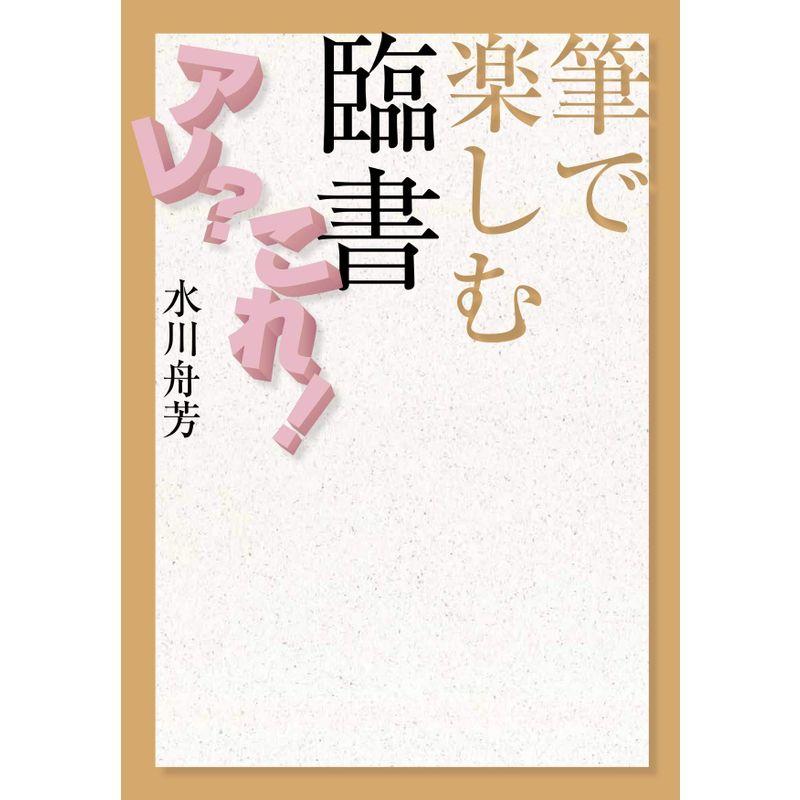 筆で楽しむ

臨書

アレ?これ!

水川舟芳